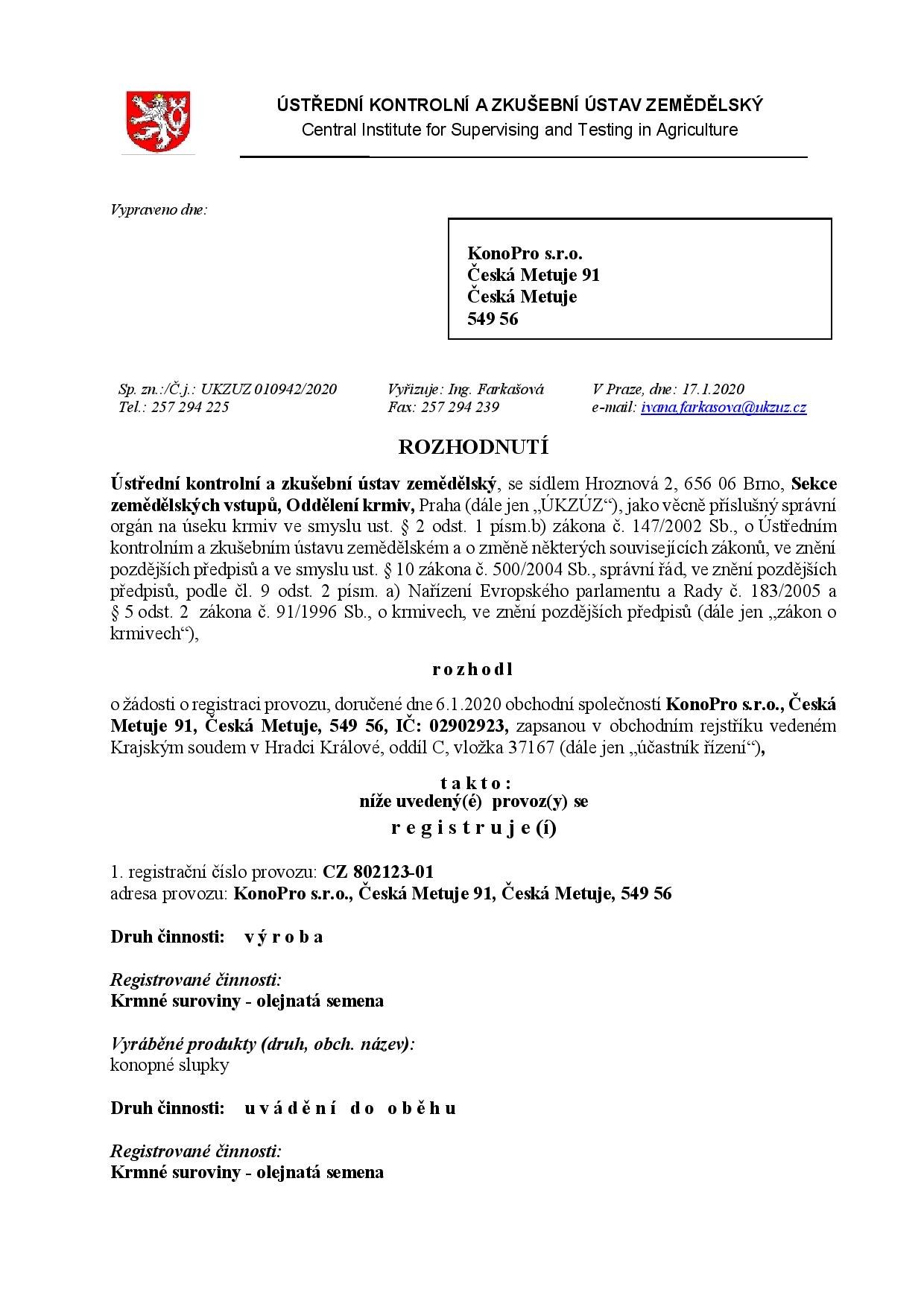 ÚSTŘEDNÍ KONTROLNÍ A ZKUŠEBNÍ ÚSTAV ZEMĚDĚLSKÝ
Central Institute for Supervising and Testing in Agriculture

Vypraveno dne:

KonoPro s.r.o.
Česká Metuje 91
Česká Metuje
549 56

Sp. zn.:/Č.j.: UKZUZ 010942/2020
Tel.: 257 294 225

Vyřizuje: Ing. Farkašová
Fax: 257 294 239

V Praze, dne: 17.1.2020
e-mail: ivana.farkasova@ukzuz.cz

ROZHODNUTÍ

Ústřední kontrolní a zkušební ústav zemědělský, se sídlem Hroznová 2, 656 06 Brno, Sekce zemědělských vstupů, Oddělení krmiv, Praha (dále jen „ÚKZÚZ“), jako věcně příslušný správní orgán na úseku krmiv ve smyslu ust. § 2 odst. 1 písm.b) zákona č. 147/2002 Sb., o Ústředním kontrolním a zkušebním ústavu zemědělském a o změně některých souvisejících zákonů, ve znění pozdějších předpisů a ve smyslu ust. § 10 zákona č. 500/2004 Sb., správní řád, ve znění pozdějších předpisů, podle čl. 9 odst. 2 písm. a) Nařízení Evropského parlamentu a Rady č. 183/2005 a § 5 odst. 2 zákona č. 91/1996 Sb., o krmivech, ve znění pozdějších předpisů (dále jen „zákon o krmivech“),

r o z h o d l

o žádosti o registraci provozu, doručené dne 6.1.2020 obchodní společností KonoPro s.r.o., Česká Metuje 91, Česká Metuje, 549 56, IČ: 02902923, zapsanou v obchodním rejstříku vedeném Krajským soudem v Hradci Králové, oddíl C, vložka 37167 (dále jen „účastník řízení“),

t a k t o :
níže uvedený(é) provoz(y) se
r e g i s t r u j e (í)

1. registrační číslo provozu: CZ 802123-01
adresa provozu: KonoPro s.r.o., Česká Metuje 91, Česká Metuje, 549 56

Druh činnosti: v ý r o b a

Registrované činnosti:
Krmné suroviny - olejnatá semena

Vyráběné produkty (druh, obch. název):
konopné slupky

Druh činnosti: u v á d ě n í d o o b ě h u

Registrované činnosti:
Krmné suroviny - olejnatá semena